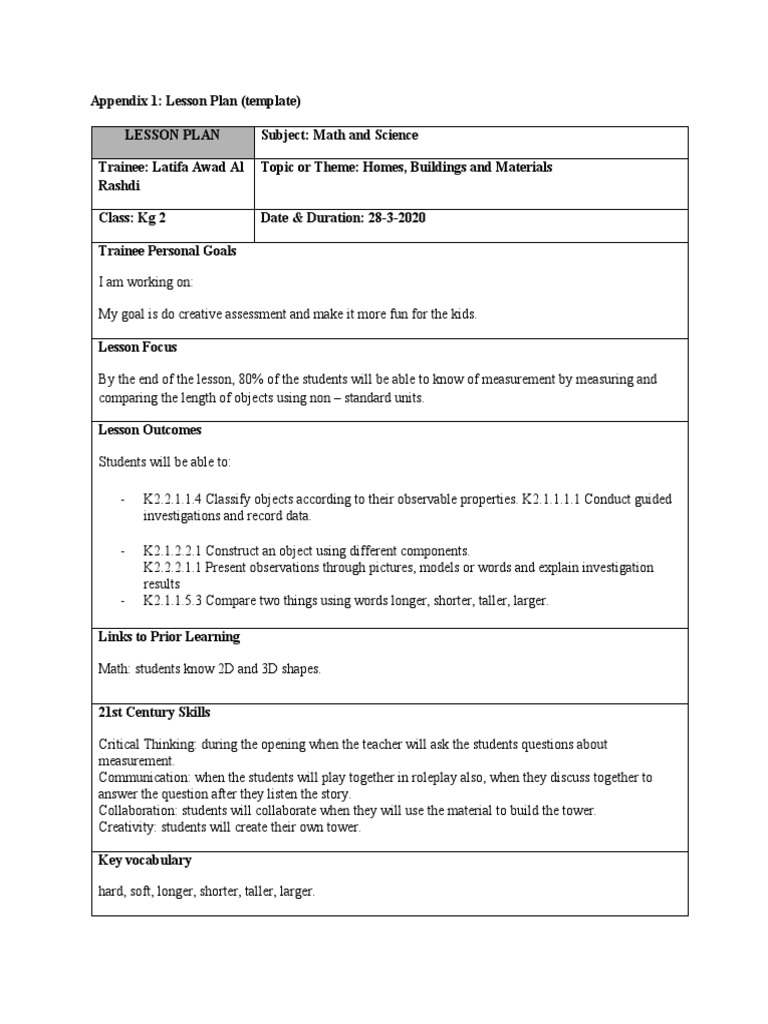 Appendix 1: Lesson Plan (template)

| LESSON PLAN | Subject: Math and Science |
|---|---|
| Trainee: Latifa Awad Al Rashdi | Topic or Theme: Homes, Buildings and Materials |
| Class: Kg 2 | Date & Duration: 28-3-2020 |

Trainee Personal Goals

I am working on:

My goal is do creative assessment and make it more fun for the kids.

Lesson Focus

By the end of the lesson, 80% of the students will be able to know of measurement by measuring and comparing the length of objects using non – standard units.

Lesson Outcomes

Students will be able to:

- K2.2.1.1.4 Classify objects according to their observable properties. K2.1.1.1.1 Conduct guided investigations and record data.

- K2.1.2.2.1 Construct an object using different components.
K2.2.2.1.1 Present observations through pictures, models or words and explain investigation results
- K2.1.1.5.3 Compare two things using words longer, shorter, taller, larger.

Links to Prior Learning

Math: students know 2D and 3D shapes.

21st Century Skills

Critical Thinking: during the opening when the teacher will ask the students questions about measurement.
Communication: when the students will play together in roleplay also, when they discuss together to answer the question after they listen the story.
Collaboration: students will collaborate when they will use the material to build the tower.
Creativity: students will create their own tower.

Key vocabulary

hard, soft, longer, shorter, taller, larger.